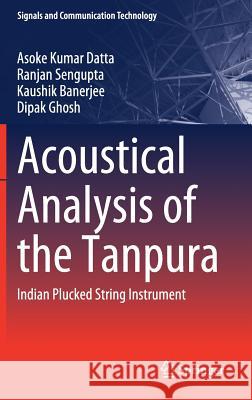 Signals and Communication Technology

Asoke Kumar Datta
Ranjan Sengupta
Kaushik Banerjee
Dipak Ghosh

Acoustical Analysis of the Tanpura

Indian Plucked String Instrument

Kraina Książek